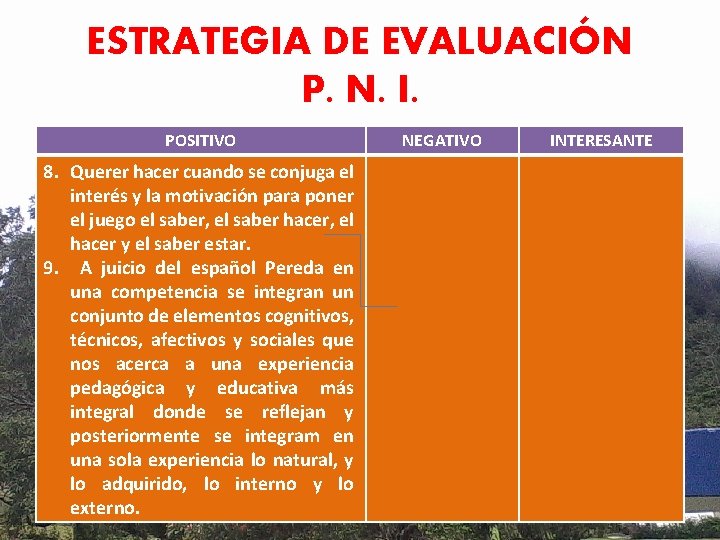 ESTRATEGIA DE EVALUACIÓN
P. N. I.

| POSITIVO | NEGATIVO | INTERESANTE |
|---|---|---|
| 8. Querer hacer cuando se conjuga el interés y la motivación para poner el juego el saber, el saber hacer, el hacer y el saber estar. 9. A juicio del español Pereda en una competencia se integran un conjunto de elementos cognitivos, técnicos, afectivos y sociales que nos acerca a una experiencia pedagógica y educativa más integral donde se reflejan y posteriormente se integram en una sola experiencia lo natural, y lo adquirido, lo interno y lo externo. | | |